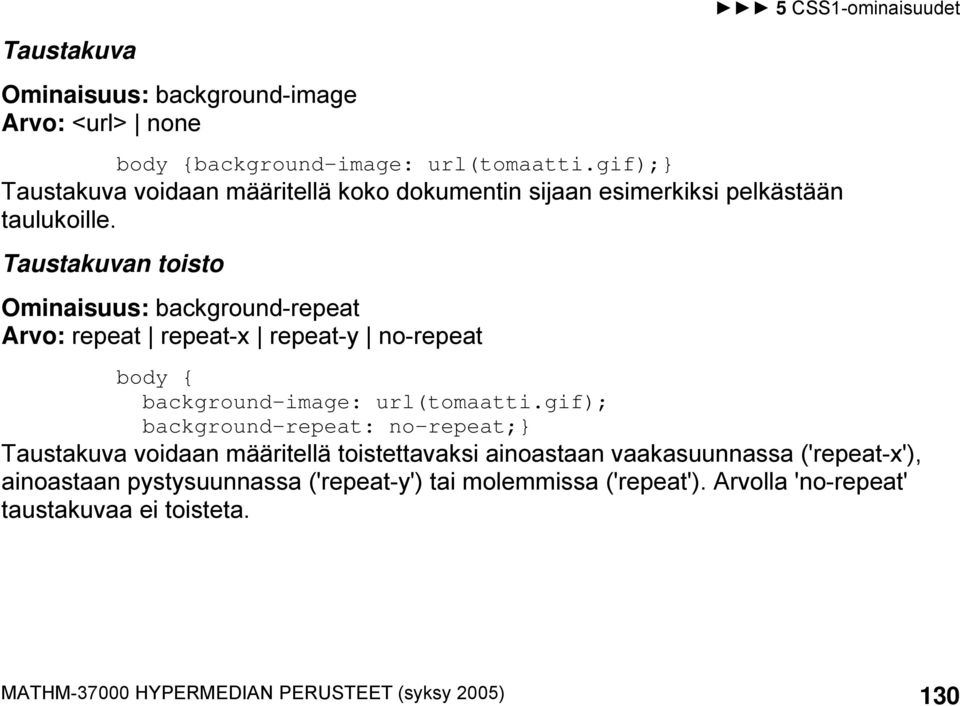 ►►► 5 CSS1-ominaisuudet

Taustakuva

Ominaisuus: background-image
Arvo: <url> | none

body {background-image: url(tomaatti.gif);}

Taustakuva voidaan määritellä koko dokumentin sijaan esimerkiksi pelkästään taulukoille.

Taustakuvan toisto

Ominaisuus: background-repeat
Arvo: repeat | repeat-x | repeat-y | no-repeat

body {
  background-image: url(tomaatti.gif);
  background-repeat: no-repeat;}

Taustakuva voidaan määritellä toistettavaksi ainoastaan vaakasuunnassa ('repeat-x'), ainoastaan pystysuunnassa ('repeat-y') tai molemmissa ('repeat'). Arvolla 'no-repeat' taustakuvaa ei toisteta.

MATHM-37000 HYPERMEDIAN PERUSTEET (syksy 2005)

130